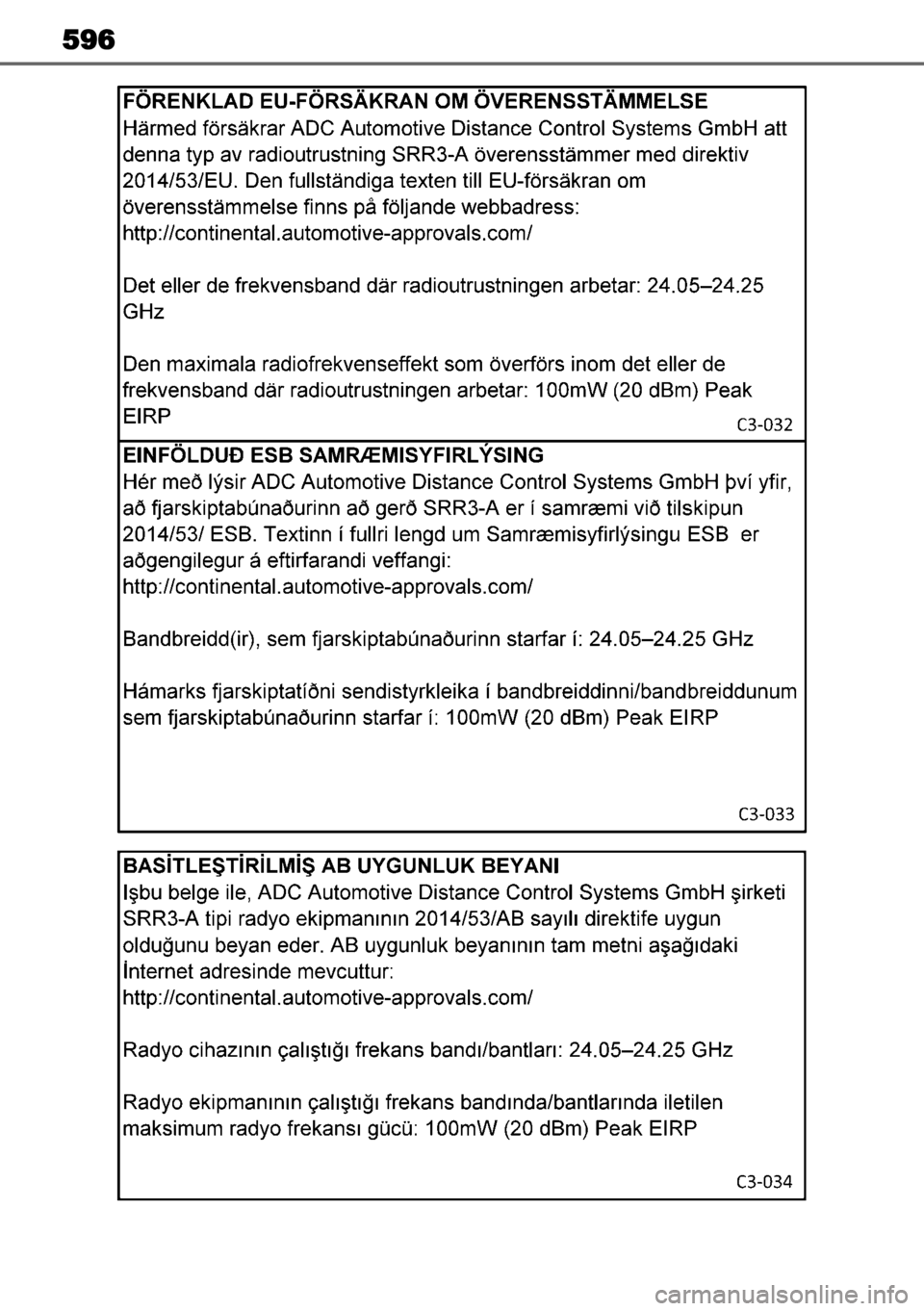 596

FÖRENKLAD EU-FÖRSÄKRAN OM ÖVERENSSTÄMMELSE
Härmed försäkrar ADC Automotive Distance Control Systems GmbH att denna typ av radioutrustning SRR3-A överensstämmer med direktiv 2014/53/EU. Den fullständiga texten till EU-försäkran om överensstämmelse finns på följande webbadress: http://continental.automotive-approvals.com/

Det eller de frekvensband där radioutrustningen arbetar: 24.05–24.25 GHz

Den maximala radiofrekvenseffekt som överförs inom det eller de frekvensband där radioutrustningen arbetar: 100mW (20 dBm) Peak EIRP
C3-032

EINFÖLDUÐ ESB SAMRÆMISYFIRLÝSING
Hér með lýsir ADC Automotive Distance Control Systems GmbH því yfir, að fjarskiptabúnaðurinn að gerð SRR3-A er í samræmi við tilskipun 2014/53/ ESB. Textinn í fullri lengd um Samræmisyfirlýsingu ESB er aðgengilegur á eftirfarandi veffangi: http://continental.automotive-approvals.com/

Bandbreidd(ir), sem fjarskiptabúnaðurinn starfar í: 24.05–24.25 GHz

Hámarks fjarskiptatíðni sendistyrkleika í bandbreiddinni/bandbreiddunum sem fjarskiptabúnaðurinn starfar í: 100mW (20 dBm) Peak EIRP
C3-033

BASİTLEŞTİRİLMİŞ AB UYGUNLUK BEYANI
Işbu belge ile, ADC Automotive Distance Control Systems GmbH şirketi SRR3-A tipi radyo ekipmanının 2014/53/AB sayılı direktife uygun olduğunu beyan eder. AB uygunluk beyanının tam metni aşağıdaki İnternet adresinde mevcuttur: http://continental.automotive-approvals.com/

Radyo cihazının çalıştığı frekans bandı/bantları: 24.05–24.25 GHz

Radyo ekipmanının çalıştığı frekans bandında/bantlarında iletilen maksimum radyo frekansı gücü: 100mW (20 dBm) Peak EIRP
C3-034

carmanualsonline.info